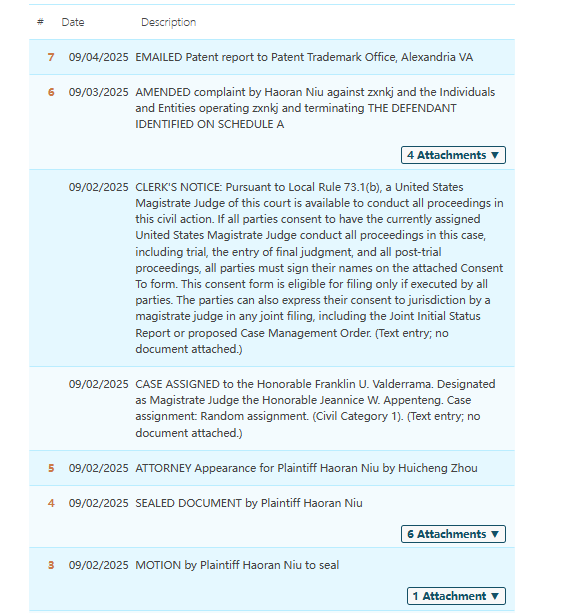 | # | Date | Description |
|---|---|---|
| 7 | 09/04/2025 | EMAILED Patent report to Patent Trademark Office, Alexandria VA |
| 6 | 09/03/2025 | AMENDED complaint by Haoran Niu against zxnkj and the Individuals and Entities operating zxnkj and terminating THE DEFENDANT IDENTIFIED ON SCHEDULE A 4 Attachments ▼ |
| | 09/02/2025 | CLERK'S NOTICE: Pursuant to Local Rule 73.1(b), a United States Magistrate Judge of this court is available to conduct all proceedings in this civil action. If all parties consent to have the currently assigned United States Magistrate Judge conduct all proceedings in this case, including trial, the entry of final judgment, and all post-trial proceedings, all parties must sign their names on the attached Consent To form. This consent form is eligible for filing only if executed by all parties. The parties can also express their consent to jurisdiction by a magistrate judge in any joint filing, including the Joint Initial Status Report or proposed Case Management Order. (Text entry; no document attached.) |
| | 09/02/2025 | CASE ASSIGNED to the Honorable Franklin U. Valderrama. Designated as Magistrate Judge the Honorable Jeannice W. Appenteng. Case assignment: Random assignment. (Civil Category 1). (Text entry; no document attached.) |
| 5 | 09/02/2025 | ATTORNEY Appearance for Plaintiff Haoran Niu by Huicheng Zhou |
| 4 | 09/02/2025 | SEALED DOCUMENT by Plaintiff Haoran Niu 6 Attachments ▼ |
| 3 | 09/02/2025 | MOTION by Plaintiff Haoran Niu to seal 1 Attachment ▼ |